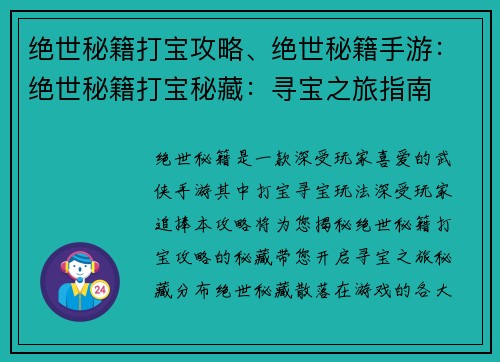 绝世秘籍打宝攻略、绝世秘籍手游：绝世秘籍打宝秘藏：寻宝之旅指南

绝世秘籍是一款深受玩家喜爱的武侠手游其中打宝寻宝玩法深受玩家追捧本攻略将为您揭秘绝世秘籍打宝攻略的秘藏带您开启寻宝之旅秘藏分布绝世秘藏散落在游戏的各大

24